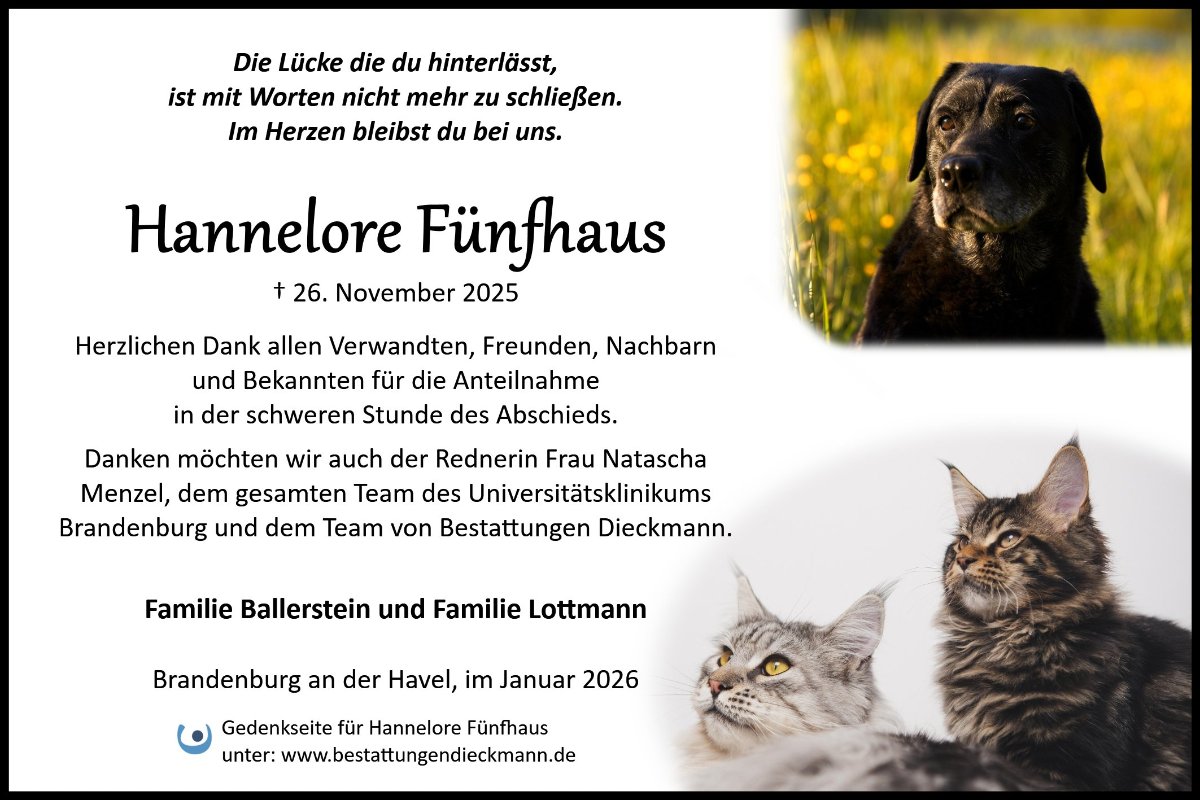 Die Lücke die du hinterlässt,
ist mit Worten nicht mehr zu schließen.
Im Herzen bleibst du bei uns.

Hannelore Fünfhaus

† 26. November 2025

Herzlichen Dank allen Verwandten, Freunden, Nachbarn und Bekannten für die Anteilnahme in der schweren Stunde des Abschieds.

Danken möchten wir auch der Rednerin Frau Natascha Menzel, dem gesamten Team des Universitätsklinikums Brandenburg und dem Team von Bestattungen Dieckmann.

Familie Ballerstein und Familie Lottmann

Brandenburg an der Havel, im Januar 2026

Gedenkseite für Hannelore Fünfhaus
unter: www.bestattungendieckmann.de